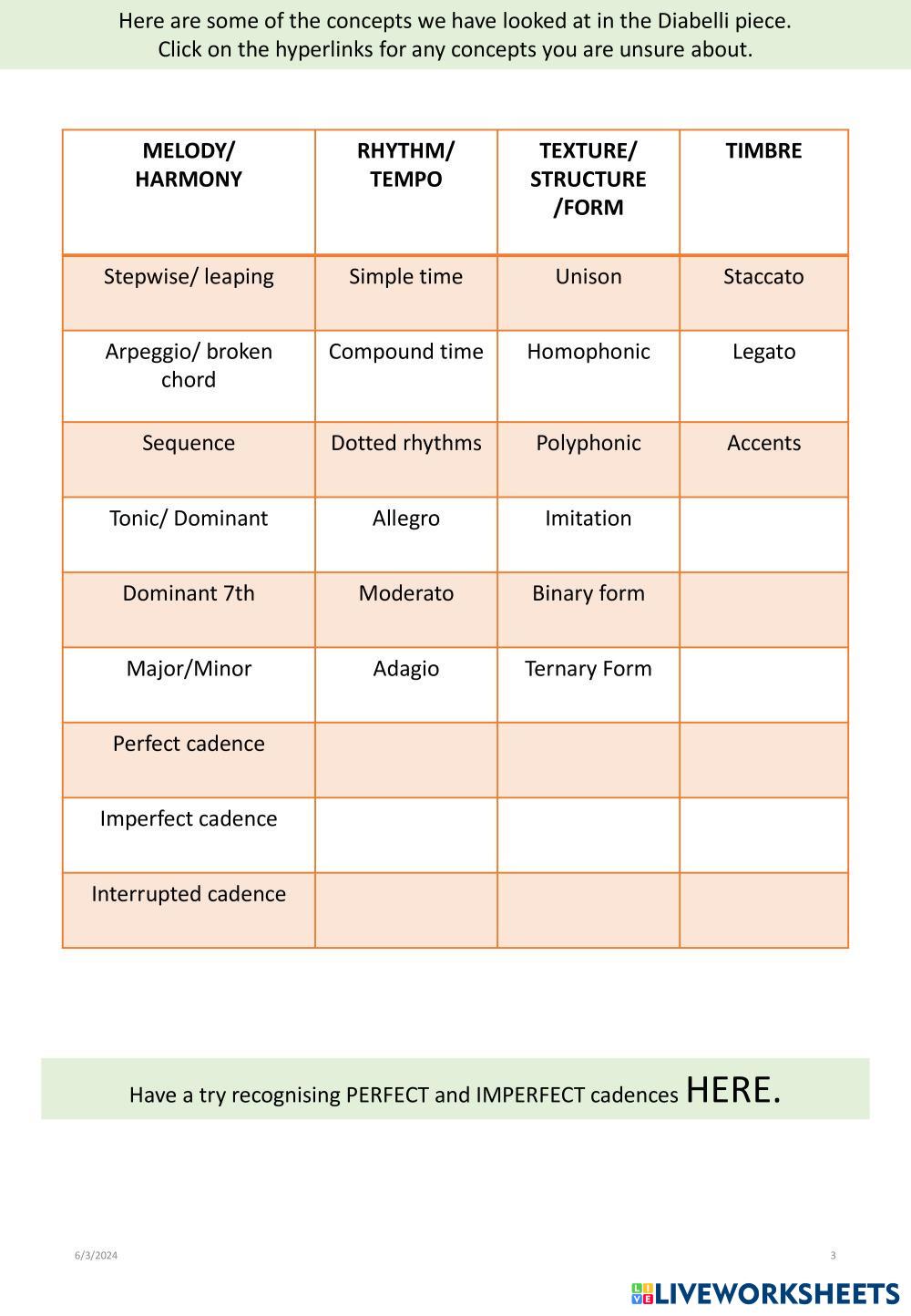 Here are some of the concepts we have looked at in the Diabelli piece.
Click on the hyperlinks for any concepts you are unsure about.

| MELODY/ HARMONY | RHYTHM/ TEMPO | TEXTURE/ STRUCTURE /FORM | TIMBRE |
|---|---|---|---|
| Stepwise/ leaping | Simple time | Unison | Staccato |
| Arpeggio/ broken chord | Compound time | Homophonic | Legato |
| Sequence | Dotted rhythms | Polyphonic | Accents |
| Tonic/ Dominant | Allegro | Imitation | |
| Dominant 7th | Moderato | Binary form | |
| Major/Minor | Adagio | Ternary Form | |
| Perfect cadence | | | |
| Imperfect cadence | | | |
| Interrupted cadence | | | |

Have a try recognising PERFECT and IMPERFECT cadences HERE.

6/3/2024

3

LIVEWORKSHEETS